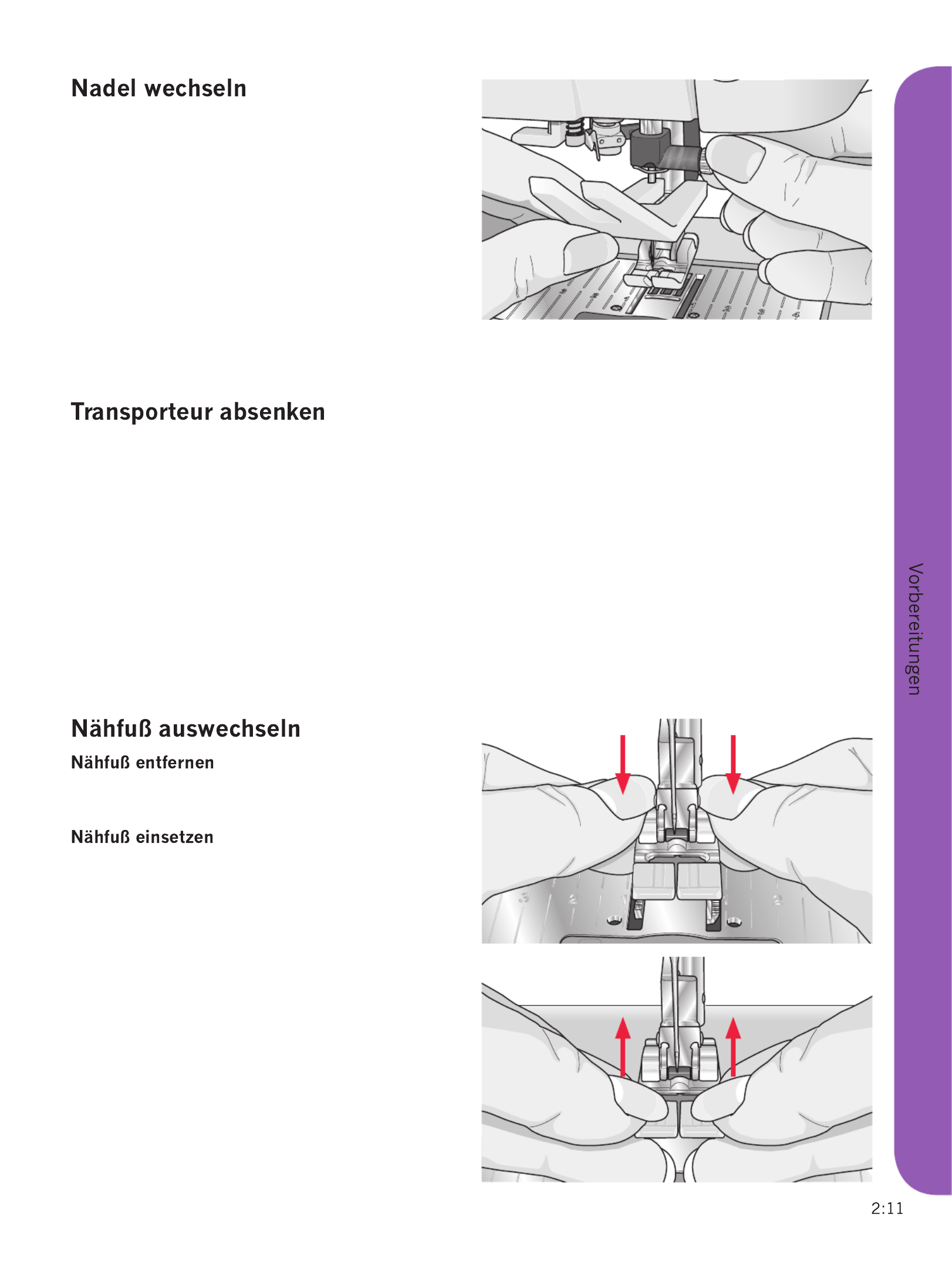 Nadel wechseln

Transporteur absenken

Nähfuß auswechseln

Nähfuß entfernen

Nähfuß einsetzen

Vorbereitungen

2:11